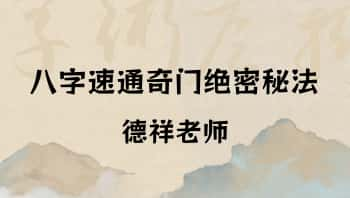 八字速通奇门绝密秘法

德祥老师